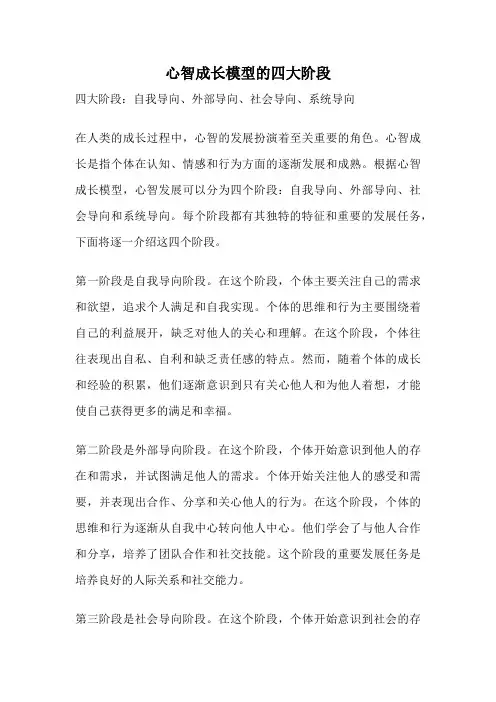 心智成长模型的四大阶段

四大阶段：自我导向、外部导向、社会导向、系统导向

在人类的成长过程中，心智的发展扮演着至关重要的角色。心智成长是指个体在认知、情感和行为方面的逐渐发展和成熟。根据心智成长模型，心智发展可以分为四个阶段：自我导向、外部导向、社会导向和系统导向。每个阶段都有其独特的特征和重要的发展任务，下面将逐一介绍这四个阶段。

第一阶段是自我导向阶段。在这个阶段，个体主要关注自己的需求和欲望，追求个人满足和自我实现。个体的思维和行为主要围绕着自己的利益展开，缺乏对他人的关心和理解。在这个阶段，个体往往表现出自私、自利和缺乏责任感的特点。然而，随着个体的成长和经验的积累，他们逐渐意识到只有关心他人和为他人着想，才能使自己获得更多的满足和幸福。

第二阶段是外部导向阶段。在这个阶段，个体开始意识到他人的存在和需求，并试图满足他人的需求。个体开始关注他人的感受和需要，并表现出合作、分享和关心他人的行为。在这个阶段，个体的思维和行为逐渐从自我中心转向他人中心。他们学会了与他人合作和分享，培养了团队合作和社交技能。这个阶段的重要发展任务是培养良好的人际关系和社交能力。

第三阶段是社会导向阶段。在这个阶段，个体开始意识到社会的存